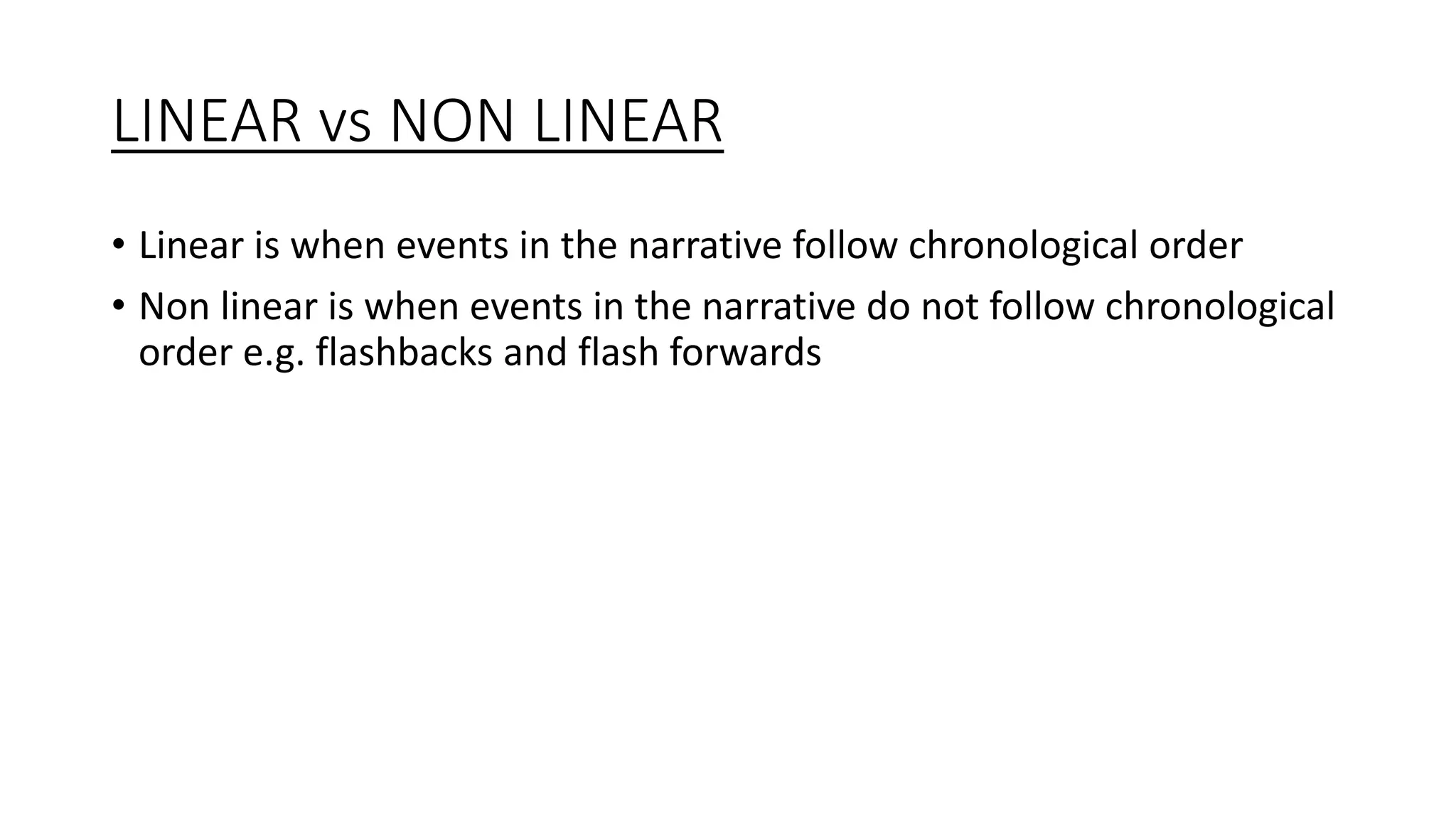 LINEAR vs NON LINEAR

• Linear is when events in the narrative follow chronological order
• Non linear is when events in the narrative do not follow chronological order e.g. flashbacks and flash forwards